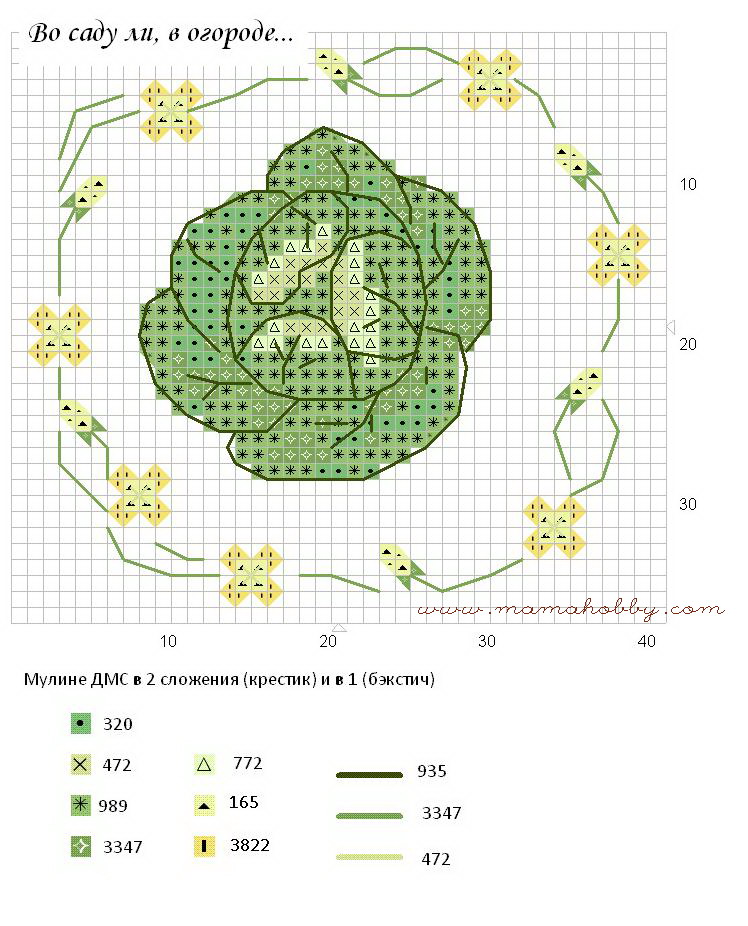 Во саду ли, в огороде...

10
20
30

www.mamahobby.com

10
20
30
40

Мулине ДМС в 2 сложения (крестик) и в 1 (бэкстич)

320
472
989
3347
772
165
3822
935
3347
472